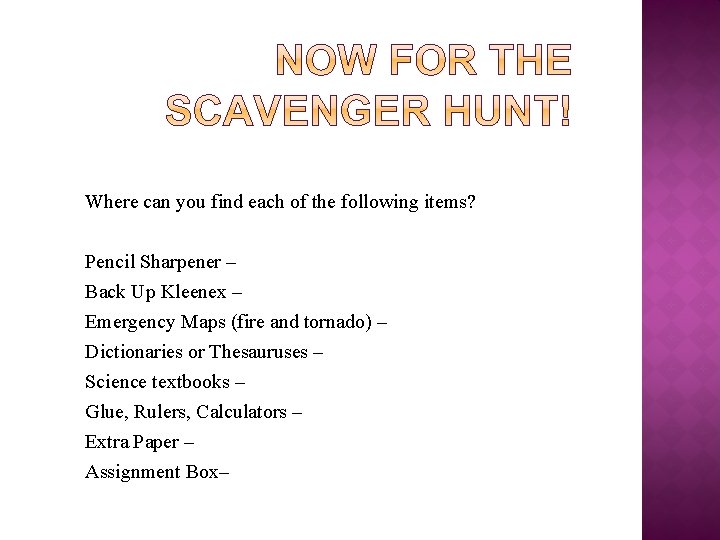 NOW FOR THE SCAVENGER HUNT!

Where can you find each of the following items?

Pencil Sharpener –
Back Up Kleenex –
Emergency Maps (fire and tornado) –
Dictionaries or Thesauruses –
Science textbooks –
Glue, Rulers, Calculators –
Extra Paper –
Assignment Box–